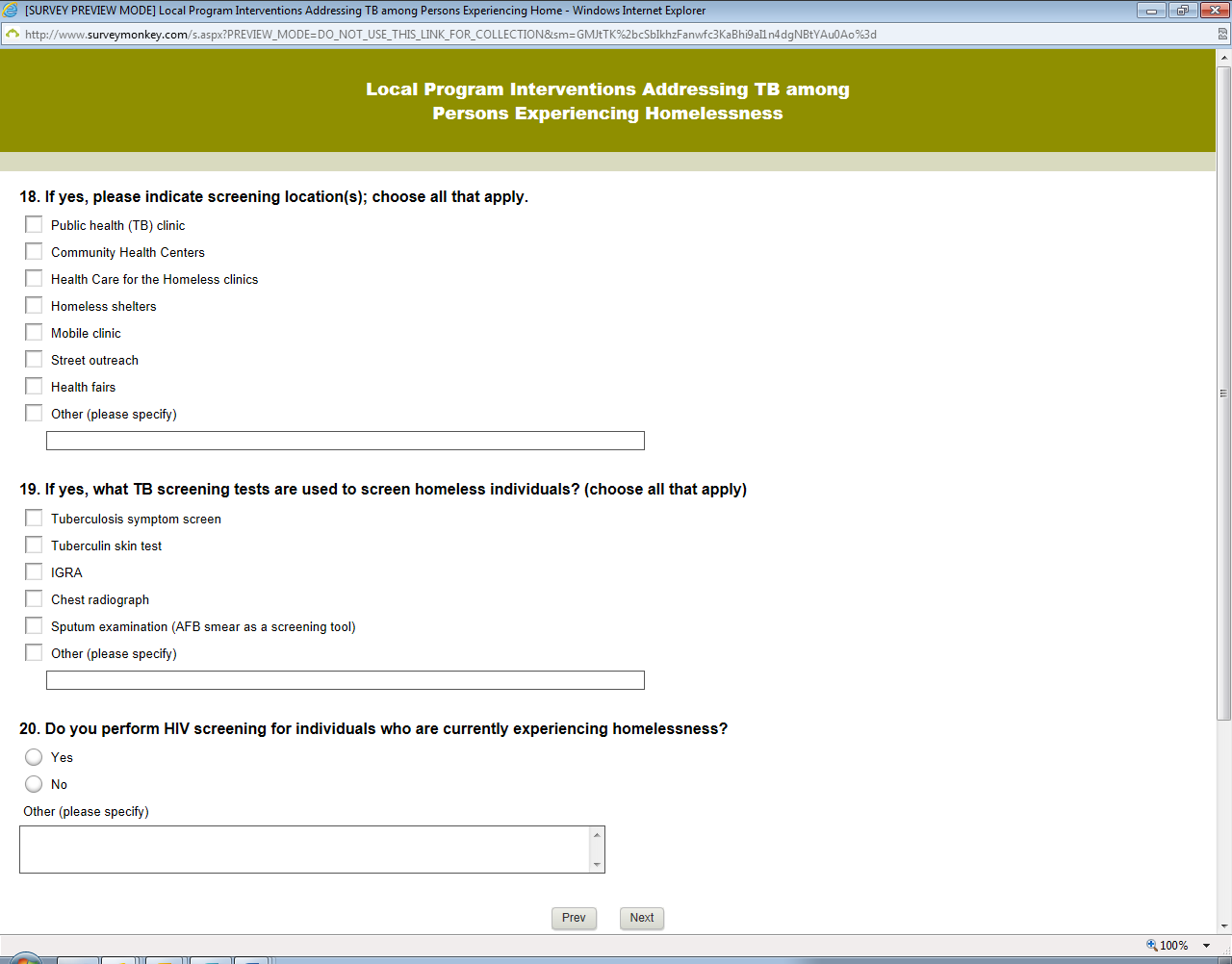 [SURVEY PREVIEW MODE] Local Program Interventions Addressing TB among Persons Experiencing Home - Windows Internet Explorer

http://www.surveymonkey.com/s.aspx?PREVIEW_MODE=DO_NOT_USE_THIS_LINK_FOR_COLLECTION&sm=GMJtTK%2bcSbIkhzFanwfc3KaBhi9aI1n4dgNBtYAu0Ao%3d

Local Program Interventions Addressing TB among Persons Experiencing Homelessness

18. If yes, please indicate screening location(s); choose all that apply.

Public health (TB) clinic

Community Health Centers

Health Care for the Homeless clinics

Homeless shelters

Mobile clinic

Street outreach

Health fairs

Other (please specify)

19. If yes, what TB screening tests are used to screen homeless individuals? (choose all that apply)

Tuberculosis symptom screen

Tuberculin skin test

IGRA

Chest radiograph

Sputum examination (AFB smear as a screening tool)

Other (please specify)

20. Do you perform HIV screening for individuals who are currently experiencing homelessness?

Yes

No

Other (please specify)

Prev

Next

100%